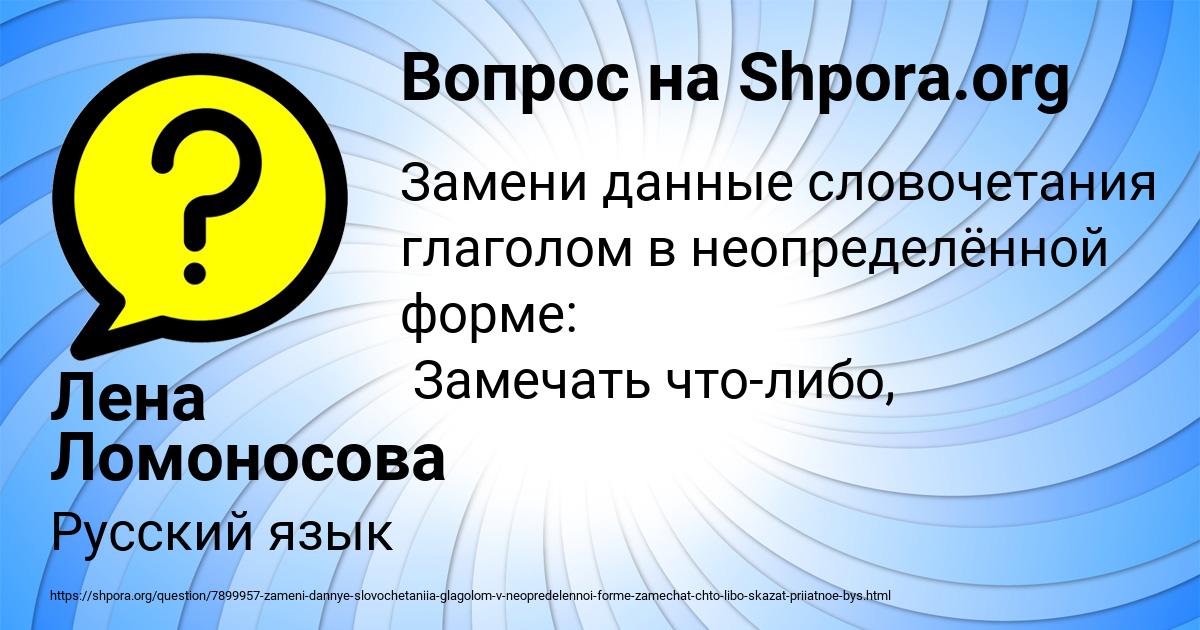 Вопрос на Shpora.org

Замени данные словочетания глаголом в неопределённой форме:
Замечать что-либо,

Лена Ломоносова

Русский язык

https://shpora.org/question/7899957-zameni-dannye-slovochetaniia-glagolom-v-neopredelennoi-forme-zamechat-chto-libo-skazat-priiatnoe-bys.html